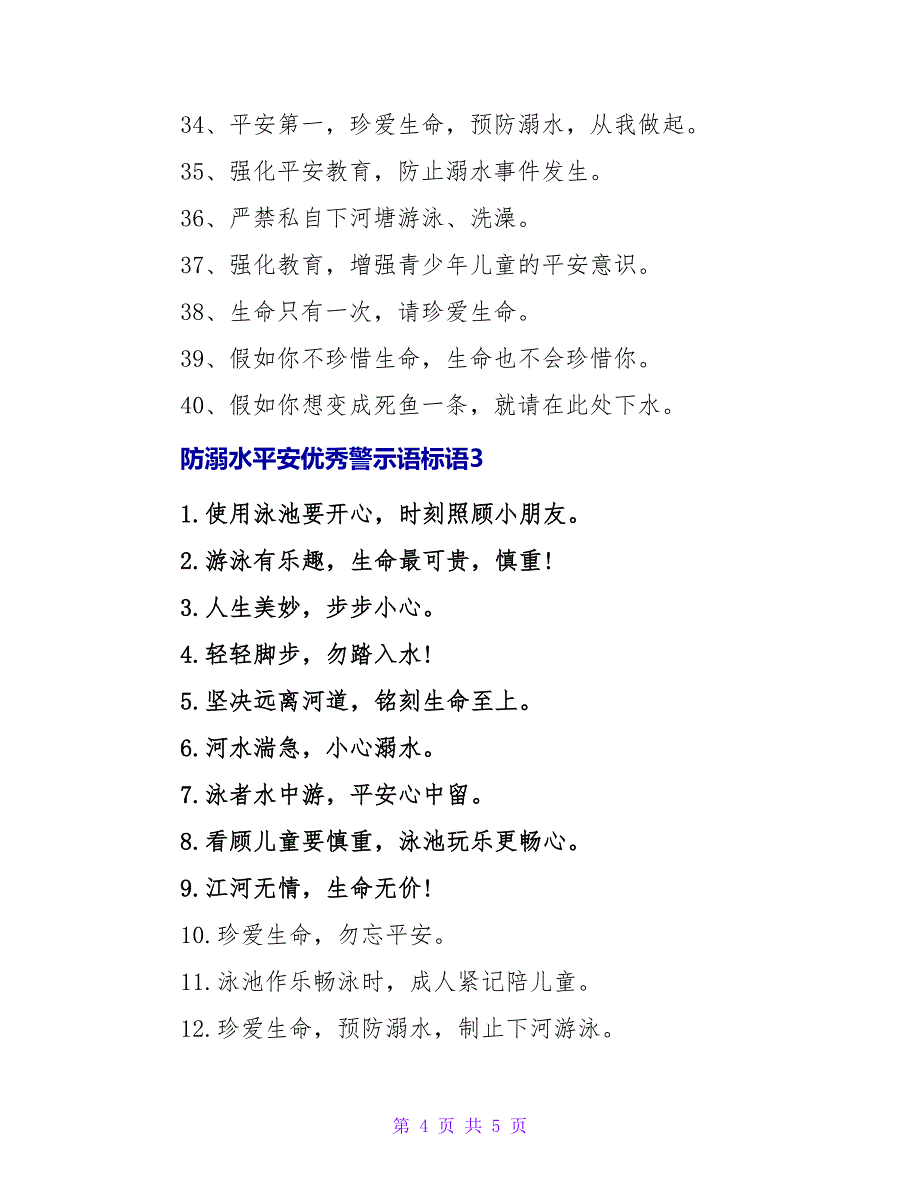 34、平安第一，珍爱生命，预防溺水，从我做起。

35、强化平安教育，防止溺水事件发生。

36、严禁私自下河塘游泳、洗澡。

37、强化教育，增强青少年儿童的平安意识。

38、生命只有一次，请珍爱生命。

39、假如你不珍惜生命，生命也不会珍惜你。

40、假如你想变成死鱼一条，就请在此处下水。

防溺水平安优秀警示语标语3

1.使用泳池要开心，时刻照顾小朋友。

2.游泳有乐趣，生命最可贵，慎重!

3.人生美妙，步步小心。

4.轻轻脚步，勿踏入水!

5.坚决远离河道，铭刻生命至上。

6.河水湍急，小心溺水。

7.泳者水中游，平安心中留。

8.看顾儿童要慎重，泳池玩乐更畅心。

9.江河无情，生命无价!

10.珍爱生命，勿忘平安。

11.泳池作乐畅泳时，成人紧记陪儿童。

12.珍爱生命，预防溺水，制止下河游泳。

第 4 页 共 5 页